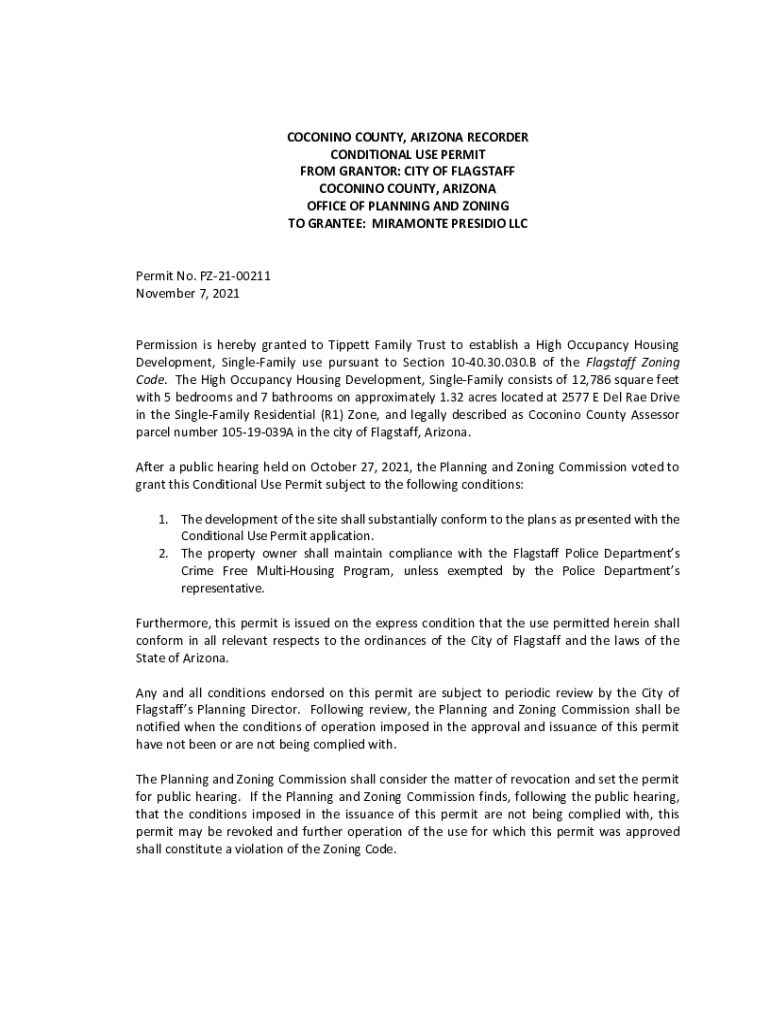 COCONINO COUNTY, ARIZONA RECORDER
CONDITIONAL USE PERMIT
FROM GRANTOR: CITY OF FLAGSTAFF
COCONINO COUNTY, ARIZONA
OFFICE OF PLANNING AND ZONING
TO GRANTEE: MIRAMONTE PRESIDIO LLC

Permit No. PZ-21-00211
November 7, 2021

Permission is hereby granted to Tippett Family Trust to establish a High Occupancy Housing Development, Single-Family use pursuant to Section 10-40.30.030.B of the Flagstaff Zoning Code. The High Occupancy Housing Development, Single-Family consists of 12,786 square feet with 5 bedrooms and 7 bathrooms on approximately 1.32 acres located at 2577 E Del Rae Drive in the Single-Family Residential (R1) Zone, and legally described as Coconino County Assessor parcel number 105-19-039A in the city of Flagstaff, Arizona.

After a public hearing held on October 27, 2021, the Planning and Zoning Commission voted to grant this Conditional Use Permit subject to the following conditions:

1. The development of the site shall substantially conform to the plans as presented with the Conditional Use Permit application.
2. The property owner shall maintain compliance with the Flagstaff Police Department's Crime Free Multi-Housing Program, unless exempted by the Police Department's representative.

Furthermore, this permit is issued on the express condition that the use permitted herein shall conform in all relevant respects to the ordinances of the City of Flagstaff and the laws of the State of Arizona.

Any and all conditions endorsed on this permit are subject to periodic review by the City of Flagstaff's Planning Director. Following review, the Planning and Zoning Commission shall be notified when the conditions of operation imposed in the approval and issuance of this permit have not been or are not being complied with.

The Planning and Zoning Commission shall consider the matter of revocation and set the permit for public hearing. If the Planning and Zoning Commission finds, following the public hearing, that the conditions imposed in the issuance of this permit are not being complied with, this permit may be revoked and further operation of the use for which this permit was approved shall constitute a violation of the Zoning Code.